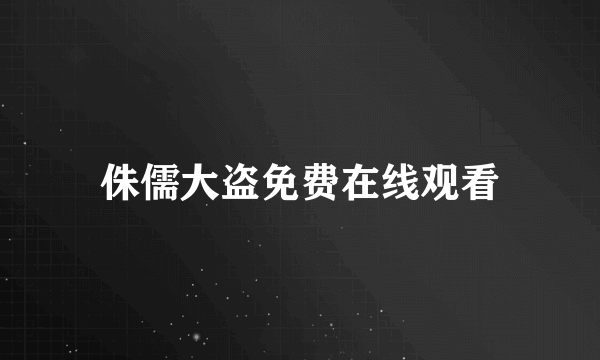 侏儒大盗免费在线观看